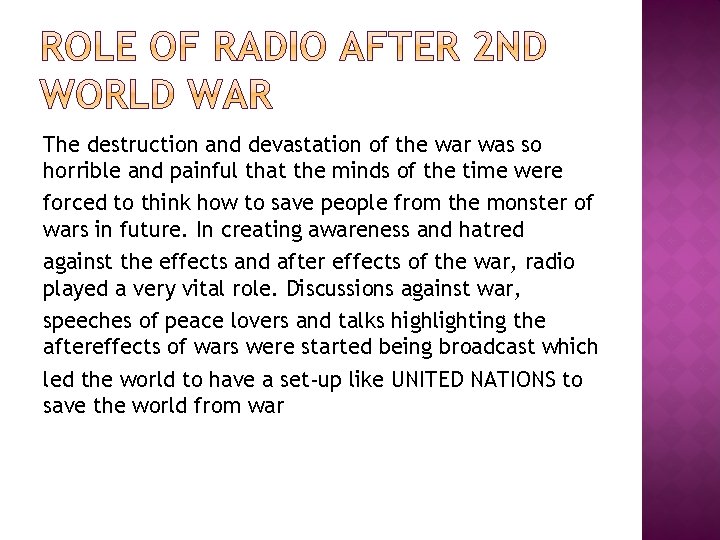 ROLE OF RADIO AFTER 2ND WORLD WAR

The destruction and devastation of the war was so horrible and painful that the minds of the time were forced to think how to save people from the monster of wars in future. In creating awareness and hatred against the effects and after effects of the war, radio played a very vital role. Discussions against war, speeches of peace lovers and talks highlighting the aftereffects of wars were started being broadcast which led the world to have a set-up like UNITED NATIONS to save the world from war